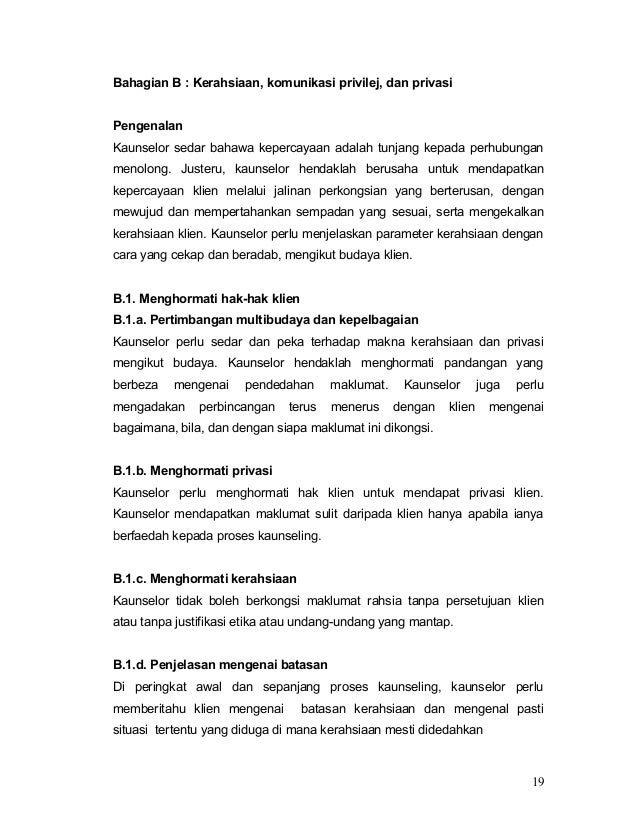 Bahagian B : Kerahsiaan, komunikasi privilej, dan privasi

Pengenalan
Kaunselor sedar bahawa kepercayaan adalah tunjang kepada perhubungan menolong. Justeru, kaunselor hendaklah berusaha untuk mendapatkan kepercayaan klien melalui jalinan perkongsian yang berterusan, dengan mewujud dan mempertahankan sempadan yang sesuai, serta mengekalkan kerahsiaan klien. Kaunselor perlu menjelaskan parameter kerahsiaan dengan cara yang cekap dan beradab, mengikut budaya klien.

B.1. Menghormati hak-hak klien
B.1.a. Pertimbangan multibudaya dan kepelbagaian
Kaunselor perlu sedar dan peka terhadap makna kerahsiaan dan privasi mengikut budaya. Kaunselor hendaklah menghormati pandangan yang berbeza mengenai pendedahan maklumat. Kaunselor juga perlu mengadakan perbincangan terus menerus dengan klien mengenai bagaimana, bila, dan dengan siapa maklumat ini dikongsi.

B.1.b. Menghormati privasi
Kaunselor perlu menghormati hak klien untuk mendapat privasi klien. Kaunselor mendapatkan maklumat sulit daripada klien hanya apabila ianya berfaedah kepada proses kaunseling.

B.1.c. Menghormati kerahsiaan
Kaunselor tidak boleh berkongsi maklumat rahsia tanpa persetujuan klien atau tanpa justifikasi etika atau undang-undang yang mantap.

B.1.d. Penjelasan mengenai batasan
Di peringkat awal dan sepanjang proses kaunseling, kaunselor perlu memberitahu klien mengenai batasan kerahsiaan dan mengenal pasti situasi tertentu yang diduga di mana kerahsiaan mesti didedahkan

19